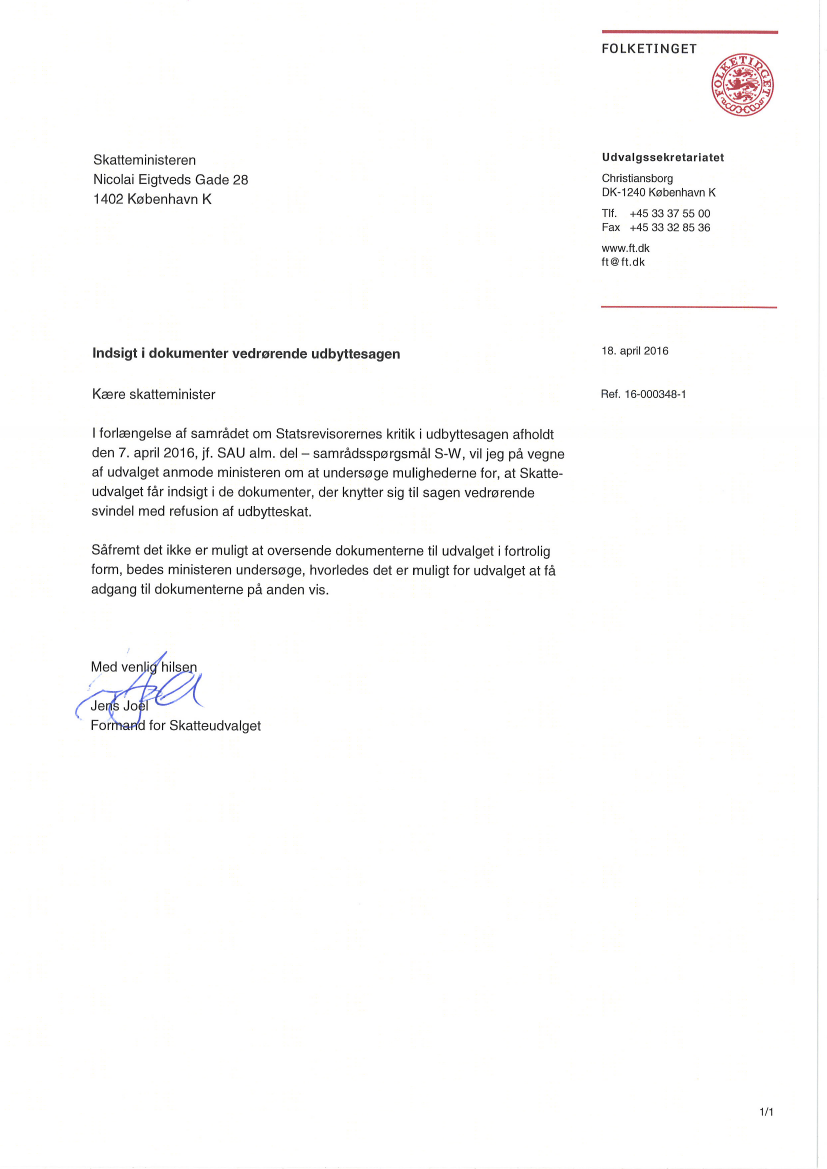 FOLKETINGET

FOLKETINGET

Skatteministeren
Nicolai Eigtveds Gade 28
1402 København K

Udvalgssekretariatet
Christiansborg
DK-1240 København K
Tlf. +45 33 37 55 00
Fax +45 33 32 85 36
www.ft.dk
ft@ft.dk

Indsigt i dokumenter vedrørende udbyttesagen

18. april 2016

Kære skatteminister

Ref. 16-000348-1

I forlængelse af samrådet om Statsrevisorernes kritik i udbyttesagen afholdt den 7. april 2016, jf. SAU alm. del – samrådsspørgsmål S-W, vil jeg på vegne af udvalget anmode ministeren om at undersøge mulighederne for, at Skatteudvalget får indsigt i de dokumenter, der knytter sig til sagen vedrørende svindel med refusion af udbytteskat.

Såfremt det ikke er muligt at oversende dokumenterne til udvalget i fortrolig form, bedes ministeren undersøge, hvorledes det er muligt for udvalget at få adgang til dokumenterne på anden vis.

Med venlig hilsen

Jens Joel
Formand for Skatteudvalget

1/1